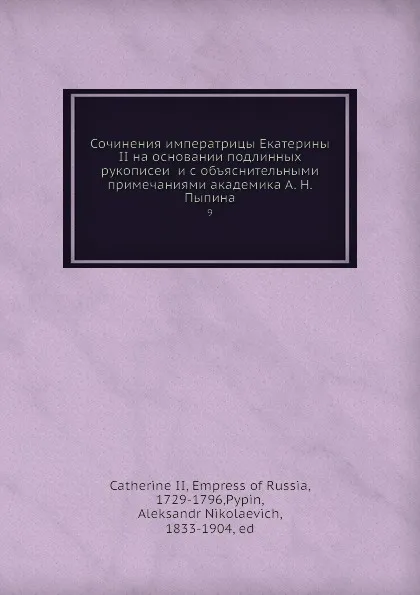 Сочинения императрицы Екатерины II на основании подлинных рукописеи и с объяснительными примечаниями академика А. Н. Пыпина
9

Catherine II, Empress of Russia, 1729-1796,Pypin, Aleksandr Nikolaevich, 1833-1904, ed